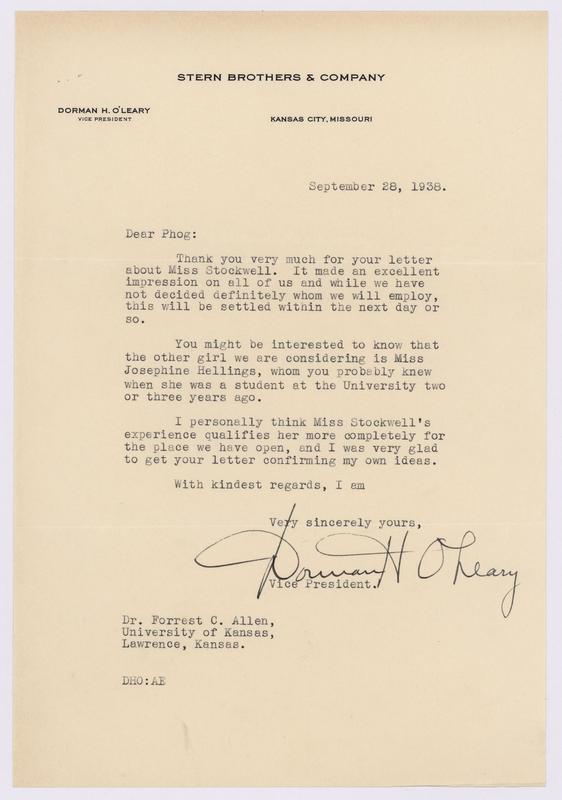 STERN BROTHERS & COMPANY

DORMAN H. O'LEARY
VICE PRESIDENT

KANSAS CITY, MISSOURI

September 28, 1938.

Dear Phog:

Thank you very much for your letter about Miss Stockwell. It made an excellent impression on all of us and while we have not decided definitely whom we will employ, this will be settled within the next day or so.

You might be interested to know that the other girl we are considering is Miss Josephine Hellings, whom you probably knew when she was a student at the University two or three years ago.

I personally think Miss Stockwell's experience qualifies her more completely for the place we have open, and I was very glad to get your letter confirming my own ideas.

With kindest regards, I am

Very sincerely yours,

Dorman H O'Leary

Vice President.

Dr. Forrest C. Allen,
University of Kansas,
Lawrence, Kansas.

DHO:AB